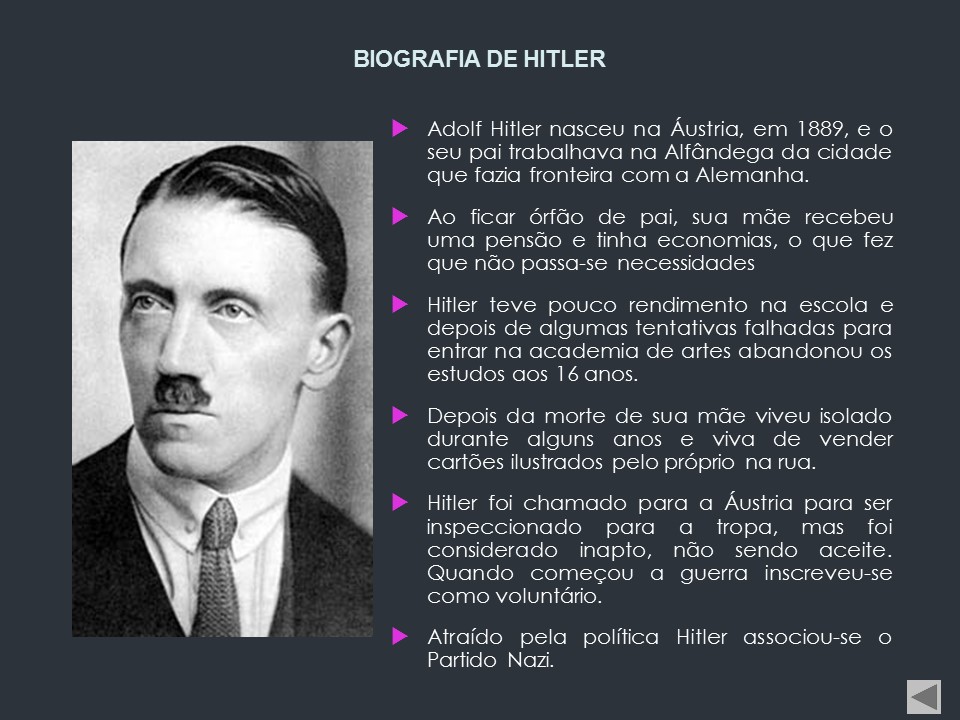 BIOGRAFIA DE HITLER

Adolf Hitler nasceu na Áustria, em 1889, e o seu pai trabalhava na Alfândega da cidade que fazia fronteira com a Alemanha.

Ao ficar órfão de pai, sua mãe recebeu uma pensão e tinha economias, o que fez que não passa-se necessidades

Hitler teve pouco rendimento na escola e depois de algumas tentativas falhadas para entrar na academia de artes abandonou os estudos aos 16 anos.

Depois da morte de sua mãe viveu isolado durante alguns anos e viva de vender cartões ilustrados pelo próprio na rua.

Hitler foi chamado para a Áustria para ser inspeccionado para a tropa, mas foi considerado inapto, não sendo aceite. Quando começou a guerra inscreveu-se como voluntário.

Atraído pela política Hitler associou-se o Partido Nazi.